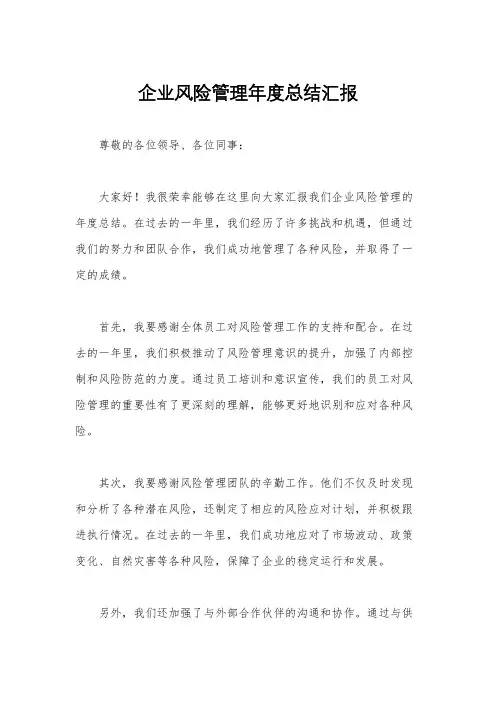 企业风险管理年度总结汇报

尊敬的各位领导、各位同事：

大家好！我很荣幸能够在这里向大家汇报我们企业风险管理的年度总结。在过去的一年里，我们经历了许多挑战和机遇，但通过我们的努力和团队合作，我们成功地管理了各种风险，并取得了一定的成绩。

首先，我要感谢全体员工对风险管理工作的支持和配合。在过去的一年里，我们积极推动了风险管理意识的提升，加强了内部控制和风险防范的力度。通过员工培训和意识宣传，我们的员工对风险管理的重要性有了更深刻的理解，能够更好地识别和应对各种风险。

其次，我要感谢风险管理团队的辛勤工作。他们不仅及时发现和分析了各种潜在风险，还制定了相应的风险应对计划，并积极跟进执行情况。在过去的一年里，我们成功地应对了市场波动、政策变化、自然灾害等各种风险，保障了企业的稳定运行和发展。

另外，我们还加强了与外部合作伙伴的沟通和协作。通过与供